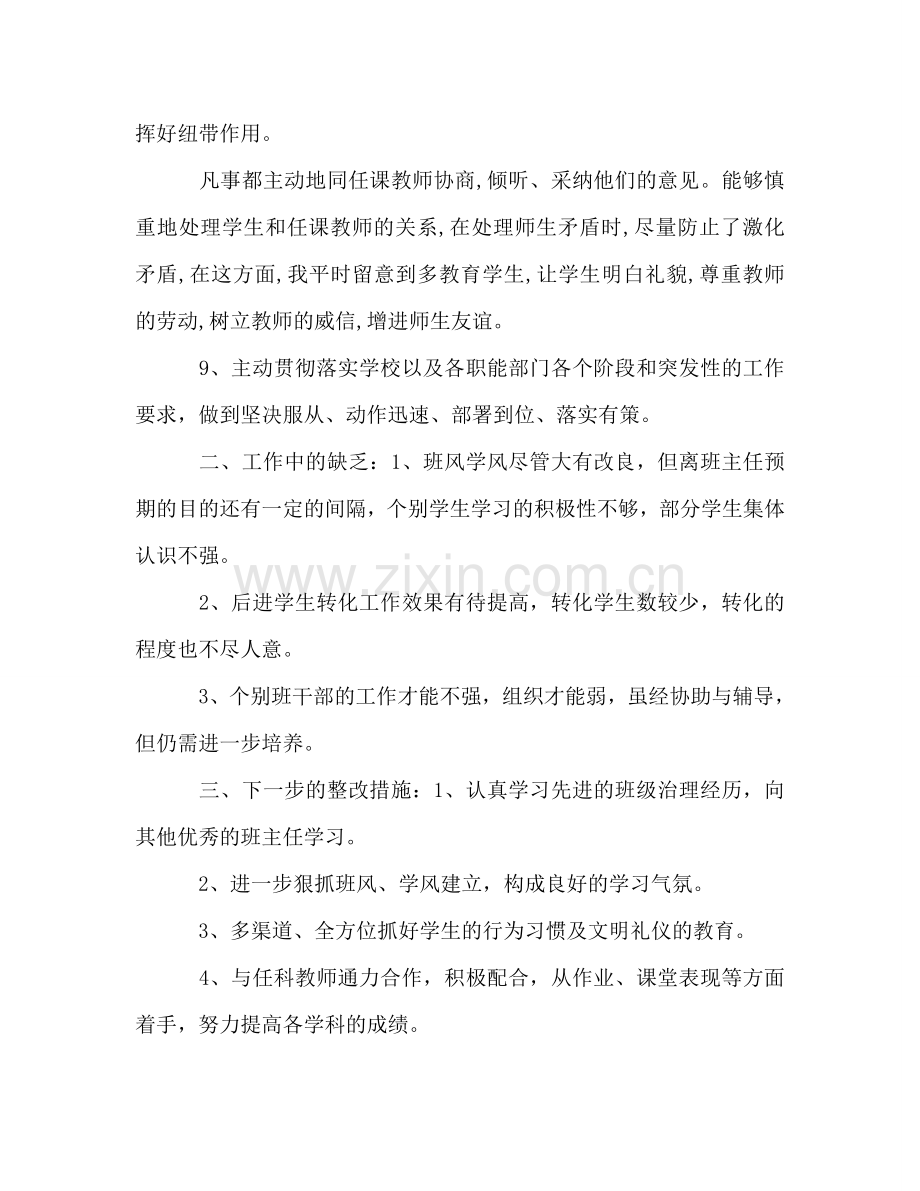 挥好纽带作用。

凡事都主动地同任课教师协商,倾听、采纳他们的意见。能够慎重地处理学生和任课教师的关系,在处理师生矛盾时,尽量防止了激化矛盾,在这方面,我平时留意到多教育学生,让学生明白礼貌,尊重教师的劳动,树立教师的威信,增进师生友谊。

9、主动贯彻落实学校以及各职能部门各个阶段和突发性的工作要求，做到坚决服从、动作迅速、部署到位、落实有策。

二、工作中的缺乏：1、班风学风尽管大有改良，但离班主任预期的目的还有一定的间隔，个别学生学习的积极性不够，部分学生集体认识不强。

2、后进学生转化工作效果有待提高，转化学生数较少，转化的程度也不尽人意。

3、个别班干部的工作才能不强，组织才能弱，虽经协助与辅导，但仍需进一步培养。

三、下一步的整改措施：1、认真学习先进的班级治理经历，向其他优秀的班主任学习。

2、进一步狠抓班风、学风建立，构成良好的学习气氛。

3、多渠道、全方位抓好学生的行为习惯及文明礼仪的教育。

4、与任科教师通力合作，积极配合，从作业、课堂表现等方面着手，努力提高各学科的成绩。

www.zixin.com.cn